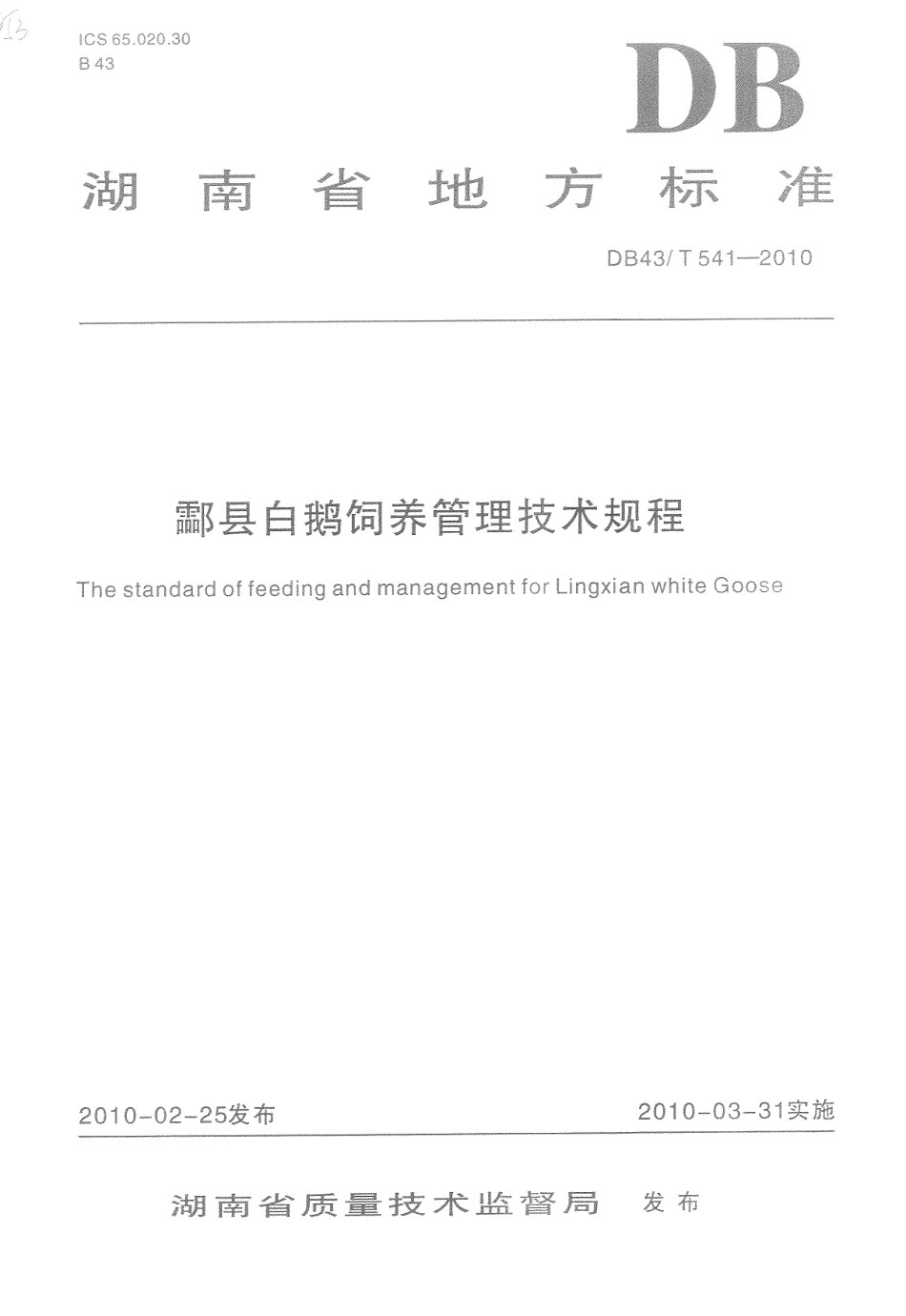 ICS 65.020.30
B 43

DB

湖南省地方标准

DB43/ T 541—2010

酃县白鹅饲养管理技术规程

The standard of feeding and management for Lingxian white Goose

2010-02-25发布

2010-03-31实施

湖南省质量技术监督局 发布